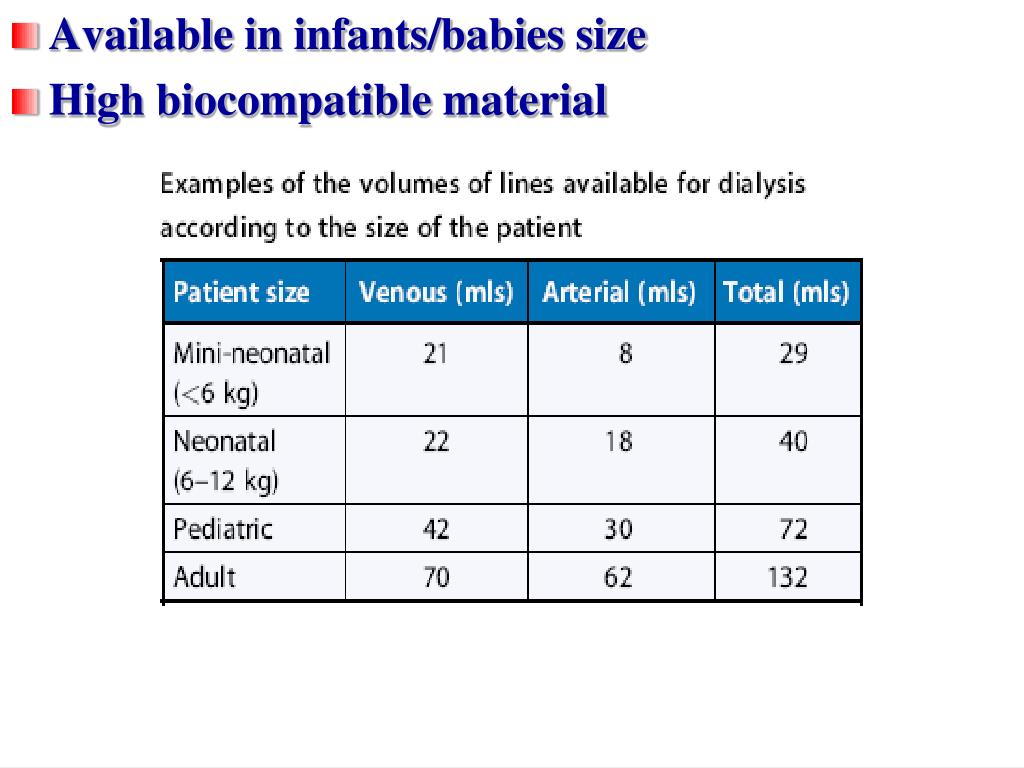 Available in infants/babies size
High biocompatible material

Examples of the volumes of lines available for dialysis according to the size of the patient

| Patient size | Venous (mls) | Arterial (mls) | Total (mls) |
|---|---|---|---|
| Mini-neonatal (<6 kg) | 21 | 8 | 29 |
| Neonatal (6–12 kg) | 22 | 18 | 40 |
| Pediatric | 42 | 30 | 72 |
| Adult | 70 | 62 | 132 |